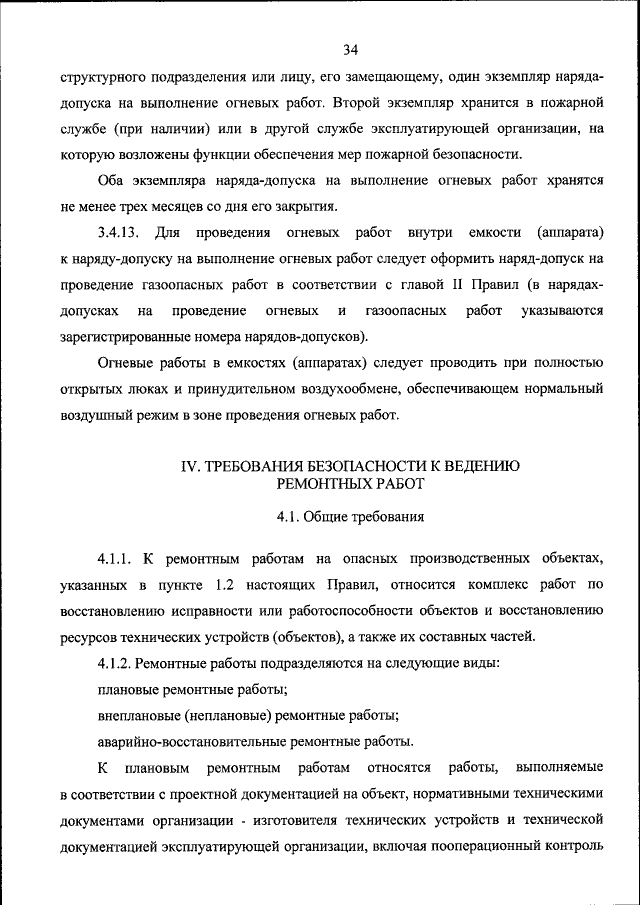 34

структурного подразделения или лицу, его замещающему, один экземпляр наряда-допуска на выполнение огневых работ. Второй экземпляр хранится в пожарной службе (при наличии) или в другой службе эксплуатирующей организации, на которую возложены функции обеспечения мер пожарной безопасности.

Оба экземпляра наряда-допуска на выполнение огневых работ хранятся не менее трех месяцев со дня его закрытия.

3.4.13. Для проведения огневых работ внутри емкости (аппарата) к наряду-допуску на выполнение огневых работ следует оформить наряд-допуск на проведение газоопасных работ в соответствии с главой II Правил (в нарядах-допусках на проведение огневых и газоопасных работ указываются зарегистрированные номера нарядов-допусков).

Огневые работы в емкостях (аппаратах) следует проводить при полностью открытых люках и принудительном воздухообмене, обеспечивающем нормальный воздушный режим в зоне проведения огневых работ.

IV. ТРЕБОВАНИЯ БЕЗОПАСНОСТИ К ВЕДЕНИЮ РЕМОНТНЫХ РАБОТ

4.1. Общие требования

4.1.1. К ремонтным работам на опасных производственных объектах, указанных в пункте 1.2 настоящих Правил, относится комплекс работ по восстановлению исправности или работоспособности объектов и восстановлению ресурсов технических устройств (объектов), а также их составных частей.

4.1.2. Ремонтные работы подразделяются на следующие виды:

плановые ремонтные работы;

внеплановые (неплановые) ремонтные работы;

аварийно-восстановительные ремонтные работы.

К плановым ремонтным работам относятся работы, выполняемые в соответствии с проектной документацией на объект, нормативными техническими документами организации - изготовителя технических устройств и технической документацией эксплуатирующей организации, включая пооперационный контроль